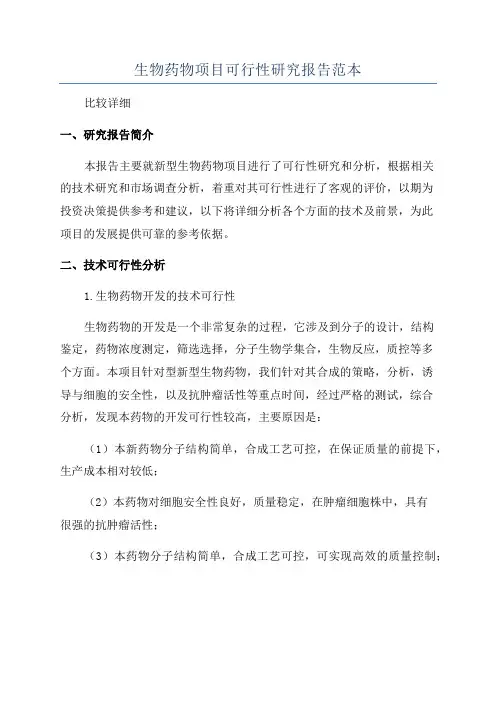 生物药物项目可行性研究报告范本

比较详细

一、研究报告简介

本报告主要就新型生物药物项目进行了可行性研究和分析，根据相关的技术研究和市场调查分析，着重对其可行性进行了客观的评价，以期为投资决策提供参考和建议，以下将详细分析各个方面的技术及前景，为此项目的发展提供可靠的参考依据。

二、技术可行性分析

1.生物药物开发的技术可行性

生物药物的开发是一个非常复杂的过程，它涉及到分子的设计，结构鉴定，药物浓度测定，筛选选择，分子生物学集合，生物反应，质控等多个方面。本项目针对型新型生物药物，我们针对其合成的策略，分析，诱导与细胞的安全性，以及抗肿瘤活性等重点时间，经过严格的测试，综合分析，发现本药物的开发可行性较高，主要原因是：

（1）本新药物分子结构简单，合成工艺可控，在保证质量的前提下，生产成本相对较低；

（2）本药物对细胞安全性良好，质量稳定，在肿瘤细胞株中，具有很强的抗肿瘤活性；

（3）本药物分子结构简单，合成工艺可控，可实现高效的质量控制；